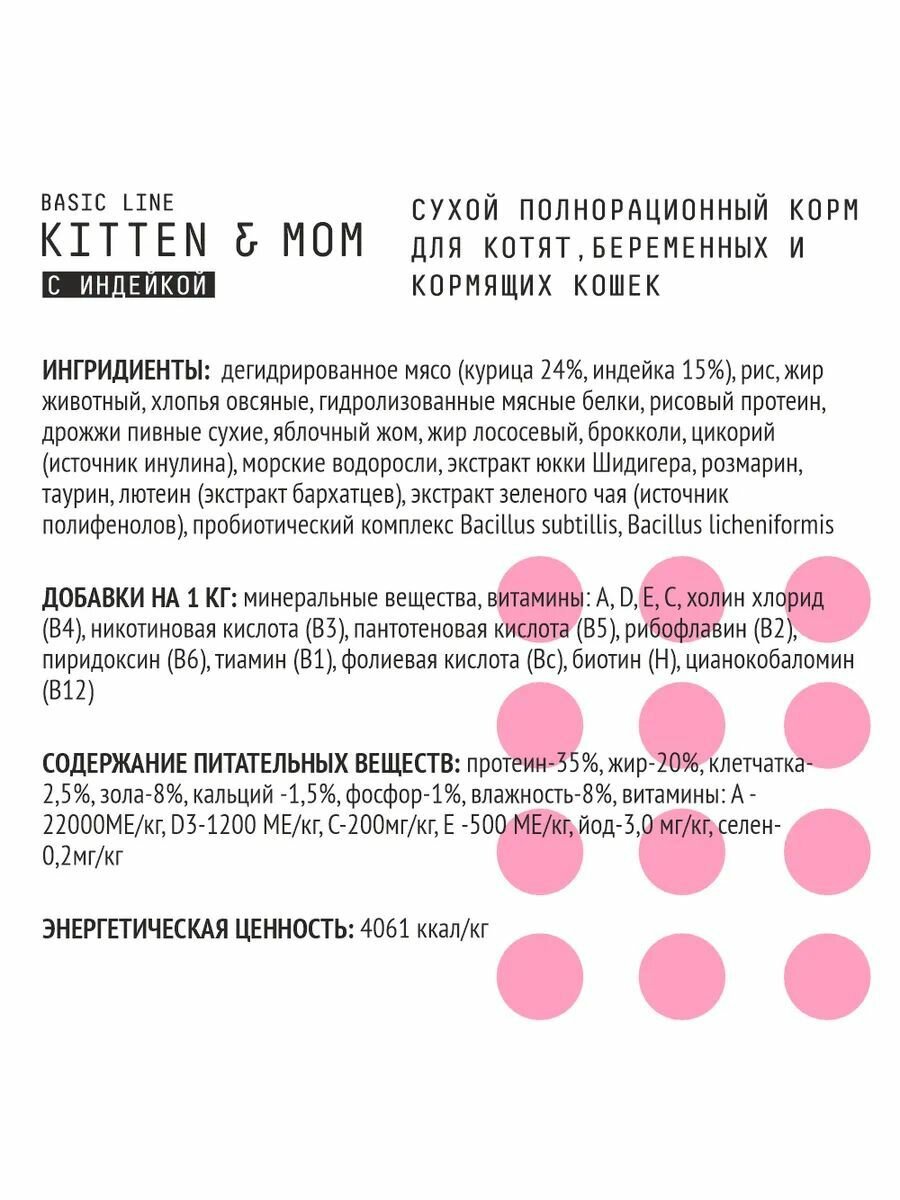 BASIC LINE
KITTEN & MOM
С ИНДЕЙКОЙ

СУХОЙ ПОЛНОРАЦИОННЫЙ КОРМ ДЛЯ КОТЯТ,БЕРЕМЕННЫХ И КОРМЯЩИХ КОШЕК

ИНГРИДИЕНТЫ: дегидрированное мясо (курица 24%, индейка 15%), рис, жир животный, хлопья овсяные, гидролизованные мясные белки, рисовый протеин, дрожжи пивные сухие, яблочный жом, жир лососевый, брокколи, цикорий (источник инулина), морские водоросли, экстракт юкки Шидигера, розмарин, таурин, лютеин (экстракт бархатцев), экстракт зеленого чая (источник полифенолов), пробиотический комплекс Bacillus subtillis, Bacillus licheniformis

ДОБАВКИ НА 1 КГ: минеральные вещества, витамины: A, D, E, C, холин хлорид (B4), никотиновая кислота (B3), пантотеновая кислота (B5), рибофлавин (B2), пиридоксин (B6), тиамин (B1), фолиевая кислота (Bc), биотин (H), цианокобаломин (B12)

СОДЕРЖАНИЕ ПИТАТЕЛЬНЫХ ВЕЩЕСТВ: протеин-35%, жир-20%, клетчатка-2,5%, зола-8%, кальций -1,5%, фосфор-1%, влажность-8%, витамины: A - 22000МЕ/кг, D3-1200 МЕ/кг, C-200мг/кг, E -500 МЕ/кг, йод-3,0 мг/кг, селен-0,2мг/кг

ЭНЕРГЕТИЧЕСКАЯ ЦЕННОСТЬ: 4061 ккал/кг